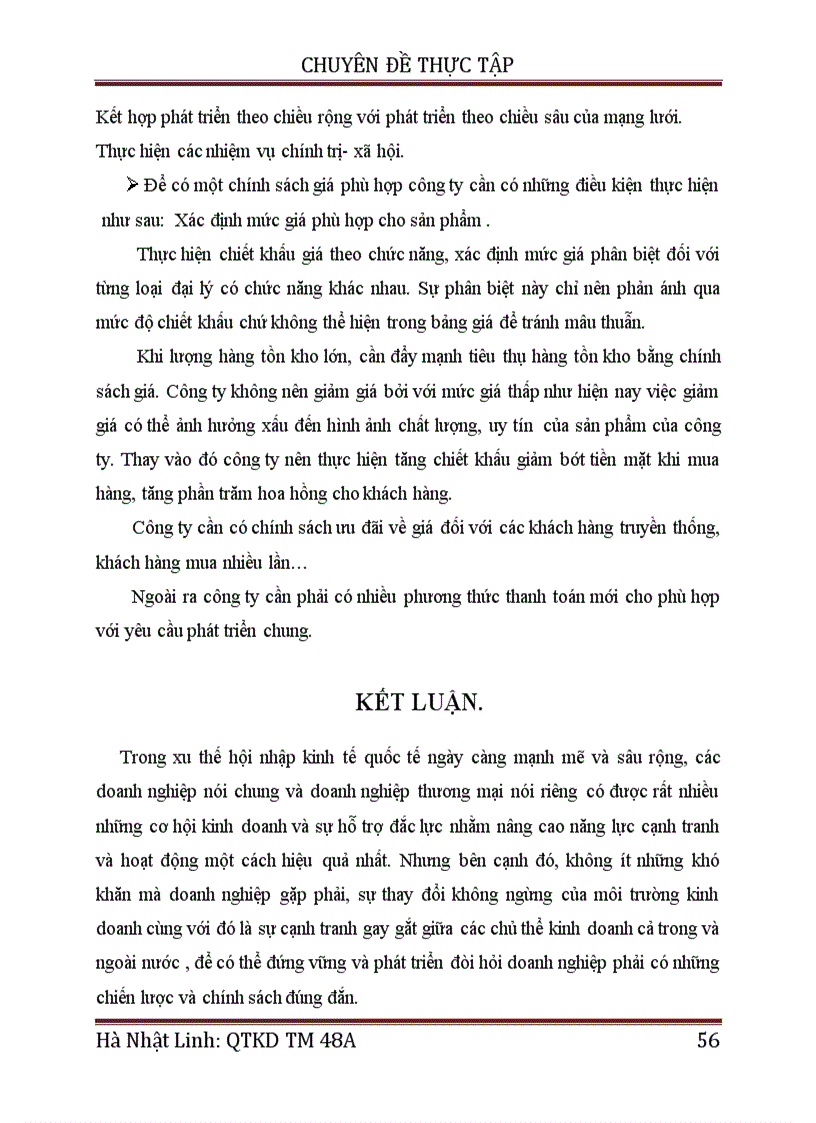 CHUYÊN ĐỀ THỰC TẬP

Kết hợp phát triển theo chiều rộng với phát triển theo chiều sâu của mạng lưới. Thực hiện các nhiệm vụ chính trị- xã hội.

➢ Để có một chính sách giá phù hợp công ty cần có những điều kiện thực hiện như sau: Xác định mức giá phù hợp cho sản phẩm .

Thực hiện chiết khấu giá theo chức năng, xác định mức giá phân biệt đối với từng loại đại lý có chức năng khác nhau. Sự phân biệt này chỉ nên phản ánh qua mức độ chiết khấu chứ không thể hiện trong bảng giá để tránh mâu thuẫn.

Khi lượng hàng tồn kho lớn, cần đẩy mạnh tiêu thụ hàng tồn kho bằng chính sách giá. Công ty không nên giảm giá bởi với mức giá thấp như hiện nay việc giảm giá có thể ảnh hưởng xấu đến hình ảnh chất lượng, uy tín của sản phẩm của công ty. Thay vào đó công ty nên thực hiện tăng chiết khấu giảm bớt tiền mặt khi mua hàng, tăng phần trăm hoa hồng cho khách hàng.

Công ty cần có chính sách ưu đãi về giá đối với các khách hàng truyền thống, khách hàng mua nhiều lần…

Ngoài ra công ty cần phải có nhiều phương thức thanh toán mới cho phù hợp với yêu cầu phát triển chung.

KẾT LUẬN.

Trong xu thế hội nhập kinh tế quốc tế ngày càng mạnh mẽ và sâu rộng, các doanh nghiệp nói chung và doanh nghiệp thương mại nói riêng có được rất nhiều những cơ hội kinh doanh và sự hỗ trợ đắc lực nhằm nâng cao năng lực cạnh tranh và hoạt động một cách hiệu quả nhất. Nhưng bên cạnh đó, không ít những khó khăn mà doanh nghiệp gặp phải, sự thay đổi không ngừng của môi trường kinh doanh cùng với đó là sự cạnh tranh gay gắt giữa các chủ thể kinh doanh cả trong và ngoài nước , để có thể đứng vững và phát triển đòi hỏi doanh nghiệp phải có những chiến lược và chính sách đúng đắn.

Hà Nhật Linh: QTKD TM 48A 56